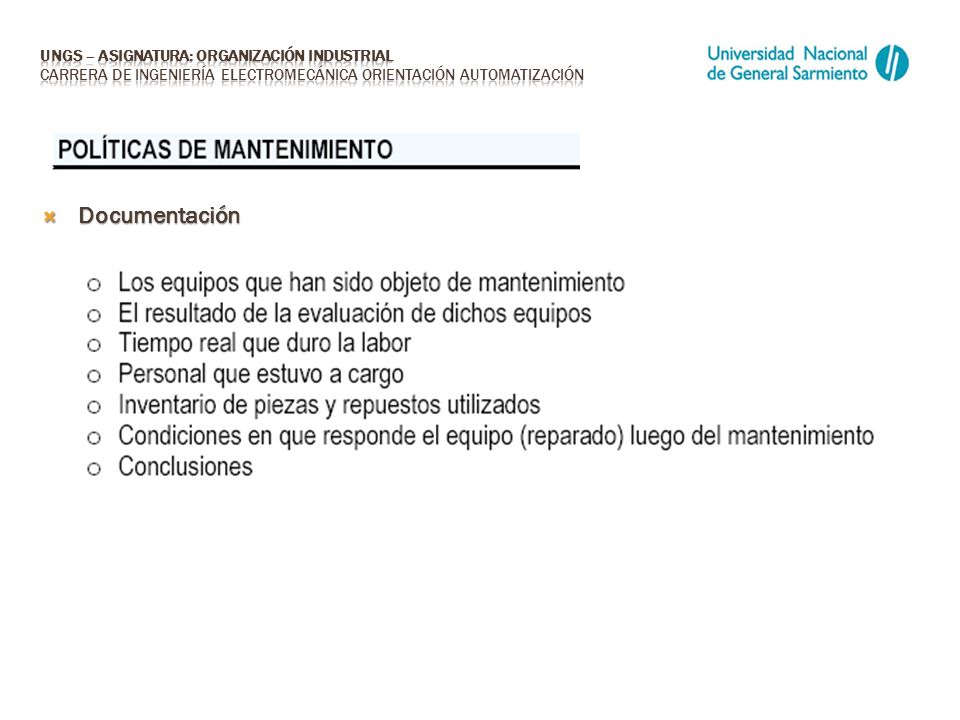 UNGS – ASIGNATURA: ORGANIZACIÓN INDUSTRIAL
CARRERA DE INGENIERÍA ELECTROMECÁNICA ORIENTACIÓN AUTOMATIZACIÓN

Universidad Nacional de General Sarmiento

POLÍTICAS DE MANTENIMIENTO

Documentación

- Los equipos que han sido objeto de mantenimiento
- El resultado de la evaluación de dichos equipos
- Tiempo real que duro la labor
- Personal que estuvo a cargo
- Inventario de piezas y repuestos utilizados
- Condiciones en que responde el equipo (reparado) luego del mantenimiento
- Conclusiones